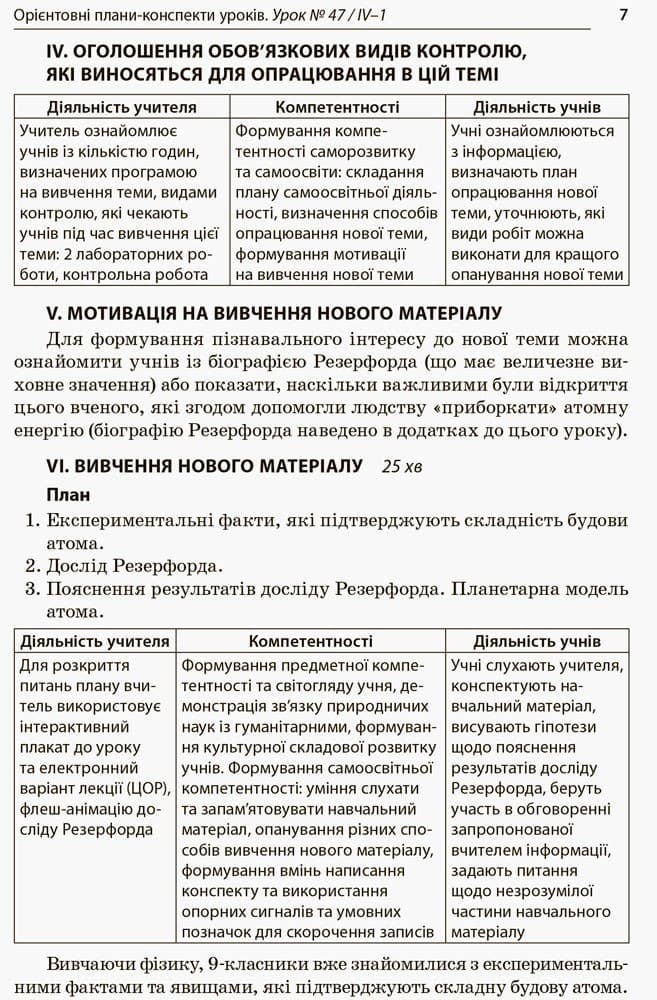 Орієнтовні плани-конспекти уроків. Урок № 47 / IV–1 7

IV. ОГОЛОШЕННЯ ОБОВ'ЯЗКОВИХ ВИДІВ КОНТРОЛЮ, ЯКІ ВИНОСЯТЬСЯ ДЛЯ ОПРАЦЮВАННЯ В ЦІЙ ТЕМІ

| Діяльність учителя | Компетентності | Діяльність учнів |
|---|---|---|
| Учитель ознайомлює учнів із кількістю годин, визначених програмою на вивчення теми, видами контролю, які чекають учнів під час вивчення цієї теми: 2 лабораторних роботи, контрольна робота | Формування компетентності саморозвитку та самоосвіти: складання плану самоосвітньої діяльності, визначення способів опрацювання нової теми, формування мотивації на вивчення нової теми | Учні ознайомлюються з інформацією, визначають план опрацювання нової теми, уточнюють, які види робіт можна виконати для кращого опанування нової теми |

V. МОТИВАЦІЯ НА ВИВЧЕННЯ НОВОГО МАТЕРІАЛУ

Для формування пізнавального інтересу до нової теми можна ознайомити учнів із біографією Резерфорда (що має величезне виховне значення) або показати, наскільки важливими були відкриття цього вченого, які згодом допомогли людству «приборкати» атомну енергію (біографію Резерфорда наведено в додатках до цього уроку).

VI. ВИВЧЕННЯ НОВОГО МАТЕРІАЛУ 25 хв

План

1. Експериментальні факти, які підтверджують складність будови атома.
2. Дослід Резерфорда.
3. Пояснення результатів досліду Резерфорда. Планетарна модель атома.

| Діяльність учителя | Компетентності | Діяльність учнів |
|---|---|---|
| Для розкриття питань плану вчитель використовує інтерактивний плакат до уроку та електронний варіант лекції (ЦОР), флеш-анімацію досліду Резерфорда | Формування предметної компетентності та світогляду учня, демонстрація зв'язку природничих наук із гуманітарними, формування культурної складової розвитку учнів. Формування самоосвітньої компетентності: уміння слухати та запам'ятовувати навчальний матеріал, опанування різних способів вивчення нового матеріалу, формування вмінь написання конспекту та використання опорних сигналів та умовних позначок для скорочення записів | Учні слухають учителя, конспектують навчальний матеріал, висувають гіпотези щодо пояснення результатів досліду Резерфорда, беруть участь в обговоренні запропонованої вчителем інформації, задають питання щодо незрозумілої частини навчального матеріалу |

Вивчаючи фізику, 9-класники вже знайомилися з експериментальними фактами та явищами, які підтверджують складну будову атома.